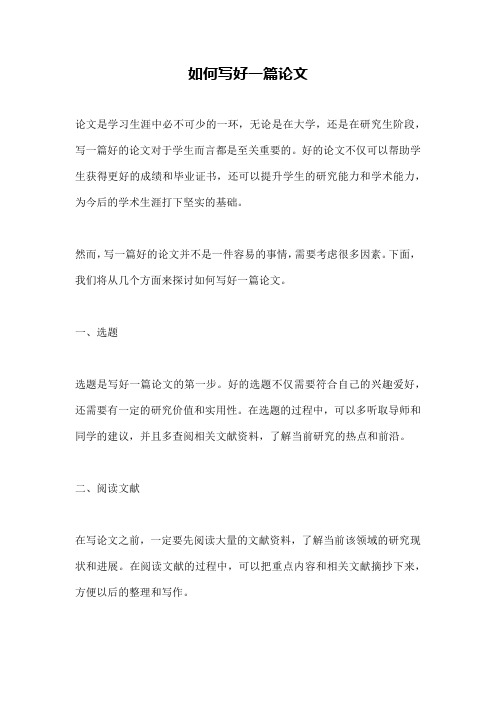 如何写好一篇论文

论文是学习生涯中必不可少的一环，无论是在大学，还是在研究生阶段，写一篇好的论文对于学生而言都是至关重要的。好的论文不仅可以帮助学生获得更好的成绩和毕业证书，还可以提升学生的研究能力和学术能力，为今后的学术生涯打下坚实的基础。

然而，写一篇好的论文并不是一件容易的事情，需要考虑很多因素。下面，我们将从几个方面来探讨如何写好一篇论文。

一、选题

选题是写好一篇论文的第一步。好的选题不仅需要符合自己的兴趣爱好，还需要有一定的研究价值和实用性。在选题的过程中，可以多听取导师和同学的建议，并且多查阅相关文献资料，了解当前研究的热点和前沿。

二、阅读文献

在写论文之前，一定要先阅读大量的文献资料，了解当前该领域的研究现状和进展。在阅读文献的过程中，可以把重点内容和相关文献摘抄下来，方便以后的整理和写作。